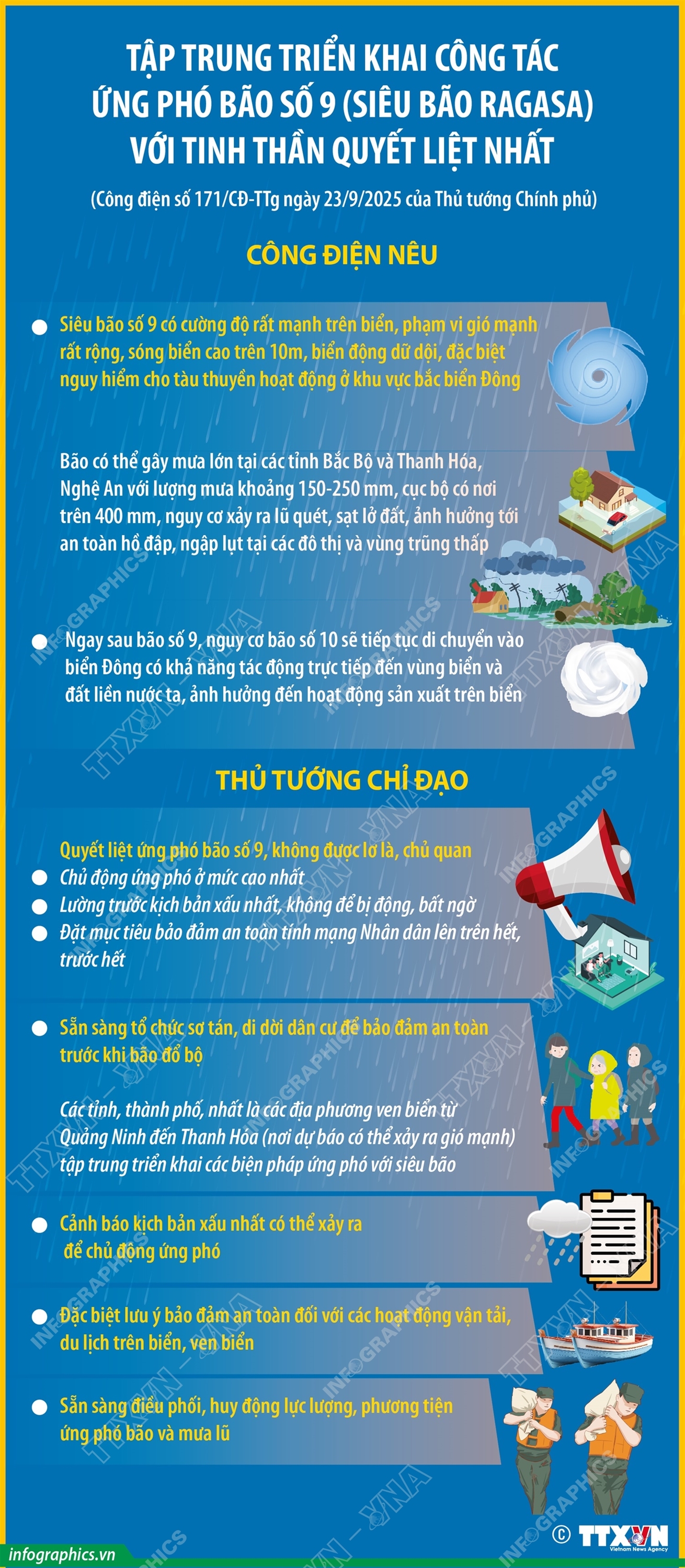 TẬP TRUNG TRIỂN KHAI CÔNG TÁC ỨNG PHÓ BÃO SỐ 9 (SIÊU BÃO RAGASA) VỚI TINH THẦN QUYẾT LIỆT NHẤT

(Công điện số 171/CĐ-TTg ngày 23/9/2025 của Thủ tướng Chính phủ)

CÔNG ĐIỆN NÊU

Siêu bão số 9 có cường độ rất mạnh trên biển, phạm vi gió mạnh rất rộng, sóng biển cao trên 10m, biển động dữ dội, đặc biệt nguy hiểm cho tàu thuyền hoạt động ở khu vực bắc biển Đông

Bão có thể gây mưa lớn tại các tỉnh Bắc Bộ và Thanh Hóa, Nghệ An với lượng mưa khoảng 150-250 mm, cục bộ có nơi trên 400 mm, nguy cơ xảy ra lũ quét, sạt lở đất, ảnh hưởng tới an toàn hồ đập, ngập lụt tại các đô thị và vùng trũng thấp

Ngay sau bão số 9, nguy cơ bão số 10 sẽ tiếp tục di chuyển vào biển Đông có khả năng tác động trực tiếp đến vùng biển và đất liền nước ta, ảnh hưởng đến hoạt động sản xuất trên biển

THỦ TƯỚNG CHỈ ĐẠO

Quyết liệt ứng phó bão số 9, không được lơ là, chủ quan
Chủ động ứng phó ở mức cao nhất
Lường trước kịch bản xấu nhất, không để bị động, bất ngờ
Đặt mục tiêu bảo đảm an toàn tính mạng Nhân dân lên trên hết, trước hết

Sẵn sàng tổ chức sơ tán, di dời dân cư để bảo đảm an toàn trước khi bão đổ bộ

Các tỉnh, thành phố, nhất là các địa phương ven biển từ Quảng Ninh đến Thanh Hóa (nơi dự báo có thể xảy ra gió mạnh) tập trung triển khai các biện pháp ứng phó với siêu bão

Cảnh báo kịch bản xấu nhất có thể xảy ra để chủ động ứng phó

Đặc biệt lưu ý bảo đảm an toàn đối với các hoạt động vận tải, du lịch trên biển, ven biển

Sẵn sàng điều phối, huy động lực lượng, phương tiện ứng phó bão và mưa lũ

infographics.vn
© TTXVN Vietnam News Agency